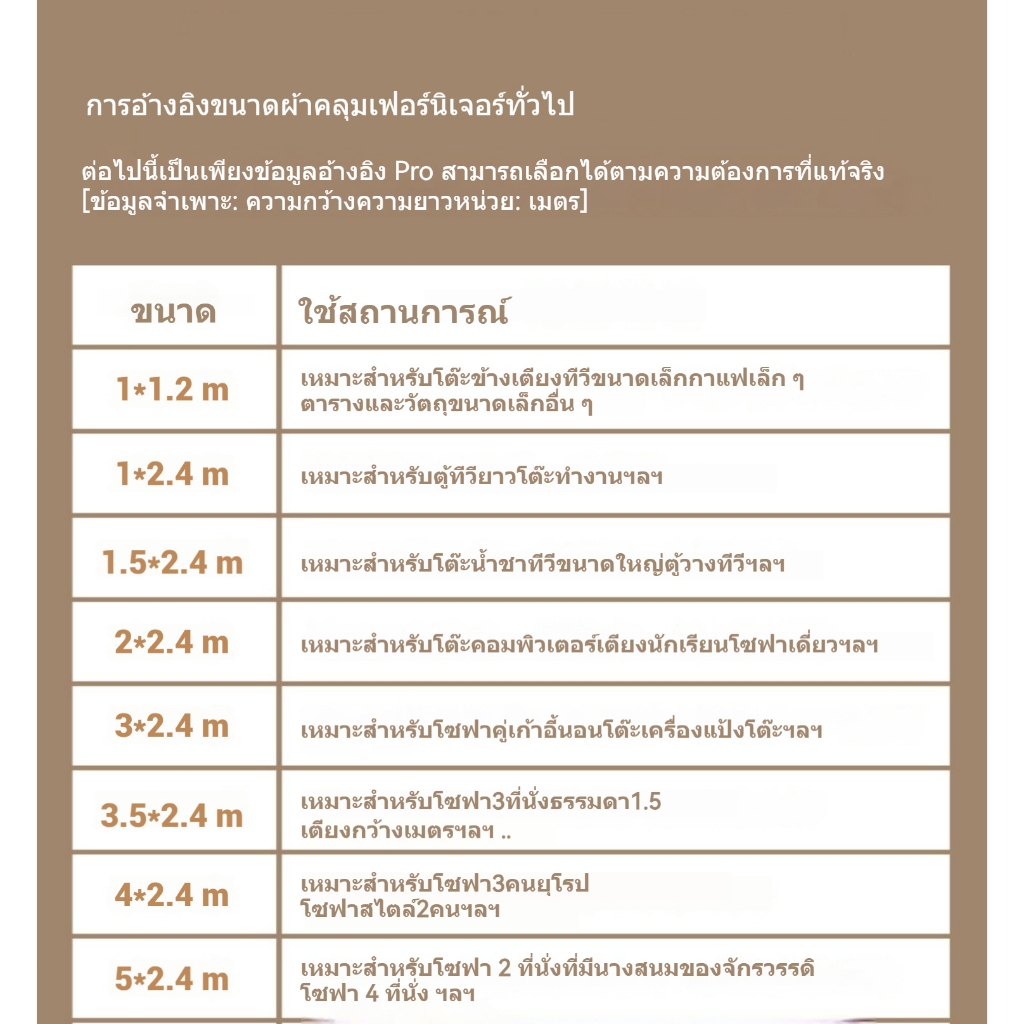 การอ้างอิงขนาดผ้าคลุมเฟอร์นิเจอร์ทั่วไป

ต่อไปนี้เป็นเพียงข้อมูลอ้างอิง Pro สามารถเลือกได้ตามความต้องการที่แท้จริง [ข้อมูลจำเพาะ: ความกว้างความยาวหน่วย: เมตร]

| ขนาด | ใช้สถานการณ์ |
|---|---|
| 1*1.2 m | เหมาะสำหรับโต๊ะข้างเตียงทีวีขนาดเล็กกาแฟเล็ก ๆ ตารางและวัตถุขนาดเล็กอื่น ๆ |
| 1*2.4 m | เหมาะสำหรับตู้ทีวียาวโต๊ะทำงานฯลฯ |
| 1.5*2.4 m | เหมาะสำหรับโต๊ะน้ำชาทีวีขนาดใหญ่ตู้วางทีวีฯลฯ |
| 2*2.4 m | เหมาะสำหรับโต๊ะคอมพิวเตอร์เตียงนักเรียนโซฟาเดี่ยวฯลฯ |
| 3*2.4 m | เหมาะสำหรับโซฟาคู่เก้าอี้นอนโต๊ะเครื่องแป้งโต๊ะฯลฯ |
| 3.5*2.4 m | เหมาะสำหรับโซฟา3ที่นั่งธรรมดา1.5 เตียงกว้างเมตรฯลฯ .. |
| 4*2.4 m | เหมาะสำหรับโซฟา3คนยุโรป โซฟาสไตล์2คนฯลฯ |
| 5*2.4 m | เหมาะสำหรับโซฟา 2 ที่นั่งที่มีนางสนมของจักรวรรดิ โซฟา 4 ที่นั่ง ฯลฯ |